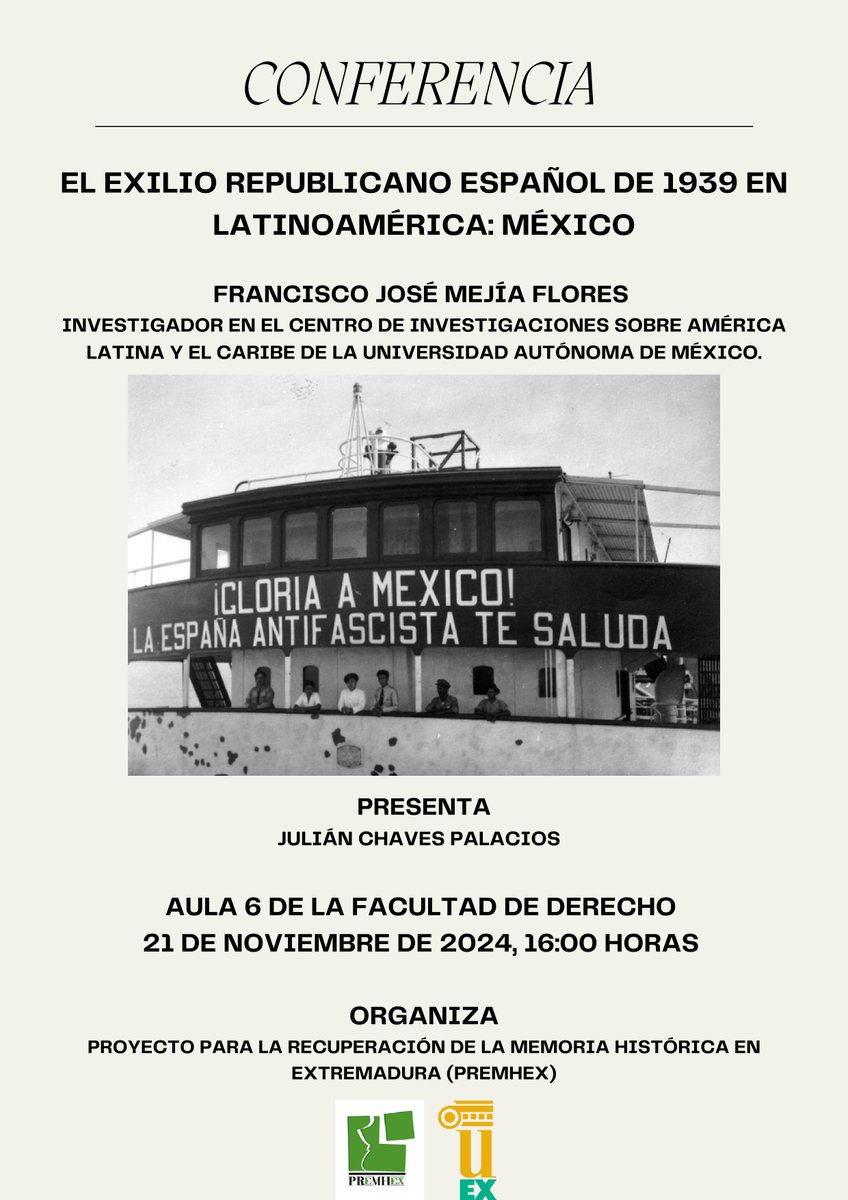 CONFERENCIA

EL EXILIO REPUBLICANO ESPAÑOL DE 1939 EN LATINOAMÉRICA: MÉXICO

FRANCISCO JOSÉ MEJÍA FLORES
INVESTIGADOR EN EL CENTRO DE INVESTIGACIONES SOBRE AMÉRICA LATINA Y EL CARIBE DE LA UNIVERSIDAD AUTÓNOMA DE MÉXICO.

¡GLORIA A MEXICO!
LA ESPAÑA ANTIFASCISTA TE SALUDA

PRESENTA
JULIÁN CHAVES PALACIOS

AULA 6 DE LA FACULTAD DE DERECHO
21 DE NOVIEMBRE DE 2024, 16:00 HORAS

ORGANIZA
PROYECTO PARA LA RECUPERACIÓN DE LA MEMORIA HISTÓRICA EN EXTREMADURA (PREMHEX)

PREMHEX

U
EX